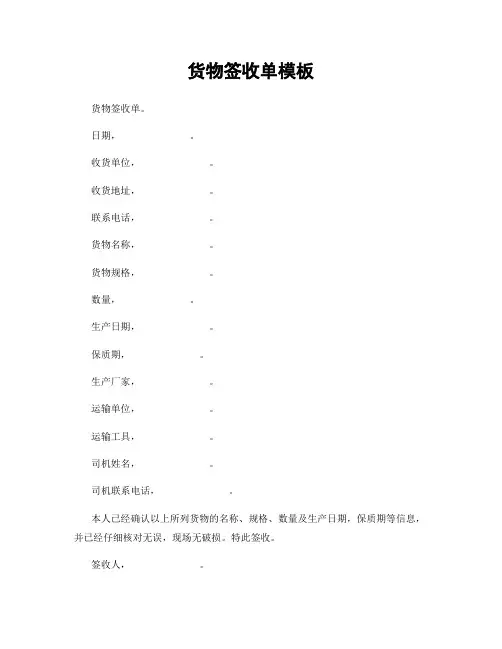 货物签收单模板

货物签收单。

日期，　　　　　。

收货单位，　　　　　。

收货地址，　　　　　。

联系电话，　　　　　。

货物名称，　　　　　。

货物规格，　　　　　。

数量，　　　　　。

生产日期，　　　　　。

保质期，　　　　　。

生产厂家，　　　　　。

运输单位，　　　　　。

运输工具，　　　　　。

司机姓名，　　　　　。

司机联系电话，　　　　　。

本人已经确认以上所列货物的名称、规格、数量及生产日期，保质期等信息，并已经仔细核对无误，现场无破损。特此签收。

签收人，　　　　　。